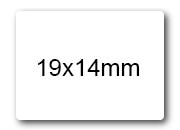 19x14mm